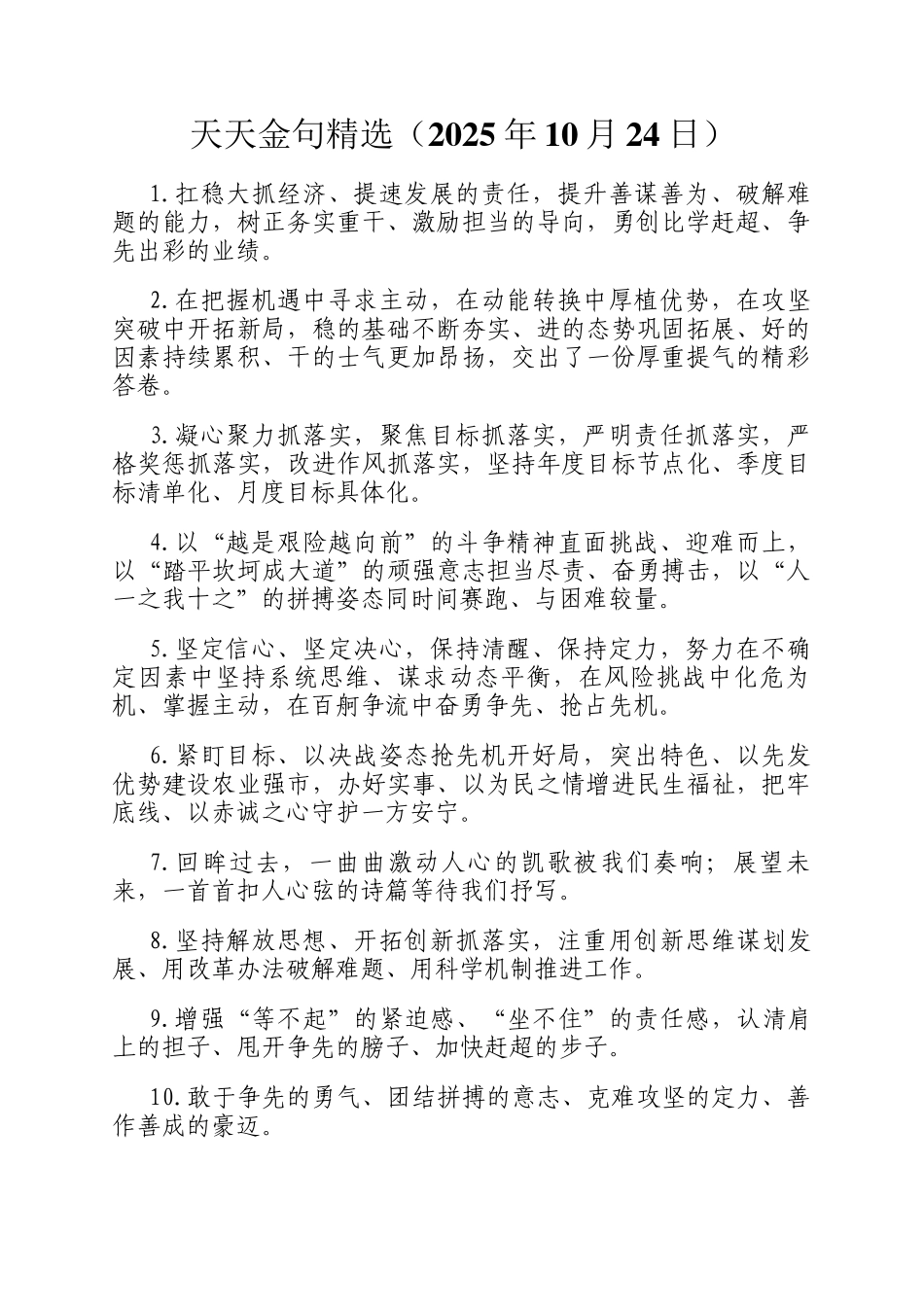 天天金句精选（2025年10月24日）

1.扛稳大抓经济、提速发展的责任，提升善谋善为、破解难题的能力，树正务实重干、激励担当的导向，勇创比学赶超、争先出彩的业绩。

2.在把握机遇中寻求主动，在动能转换中厚植优势，在攻坚突破中开拓新局，稳的基础不断夯实、进的态势巩固拓展、好的因素持续累积、干的士气更加昂扬，交出了一份厚重提气的精彩答卷。

3.凝心聚力抓落实，聚焦目标抓落实，严明责任抓落实，严格奖惩抓落实，改进作风抓落实，坚持年度目标节点化、季度目标清单化、月度目标具体化。

4.以“越是艰险越向前”的斗争精神直面挑战、迎难而上，以“踏平坎坷成大道”的顽强意志担当尽责、奋勇搏击，以“人一之我十之”的拼搏姿态同时间赛跑、与困难较量。

5.坚定信心、坚定决心，保持清醒、保持定力，努力在不确定因素中坚持系统思维、谋求动态平衡，在风险挑战中化危为机、掌握主动，在百舸争流中奋勇争先、抢占先机。

6.紧盯目标、以决战姿态抢先机开好局，突出特色、以先发优势建设农业强市，办好实事、以为民之情增进民生福祉，把牢底线、以赤诚之心守护一方安宁。

7.回眸过去，一曲曲激动人心的凯歌被我们奏响；展望未来，一首首扣人心弦的诗篇等待我们抒写。

8.坚持解放思想、开拓创新抓落实，注重用创新思维谋划发展、用改革办法破解难题、用科学机制推进工作。

9.增强“等不起”的紧迫感、“坐不住”的责任感，认清肩上的担子、甩开争先的膀子、加快赶超的步子。

10.敢于争先的勇气、团结拼搏的意志、克难攻坚的定力、善作善成的豪迈。